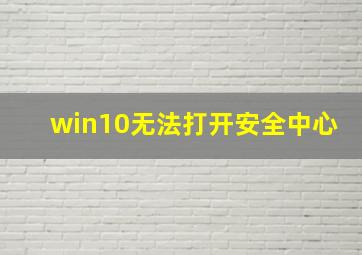 win10无法打开安全中心